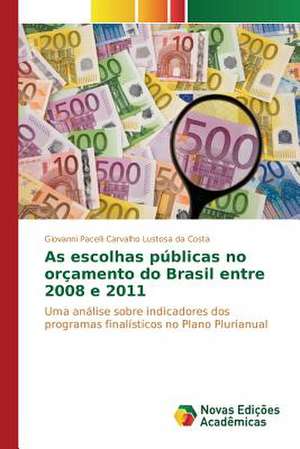 Giovanni Pacelli Carvalho Lustosa da Costa

As escolhas públicas no orçamento do Brasil entre 2008 e 2011

Uma análise sobre indicadores dos programas finalísticos no Plano Plurianual

Novas Edições Acadêmicas